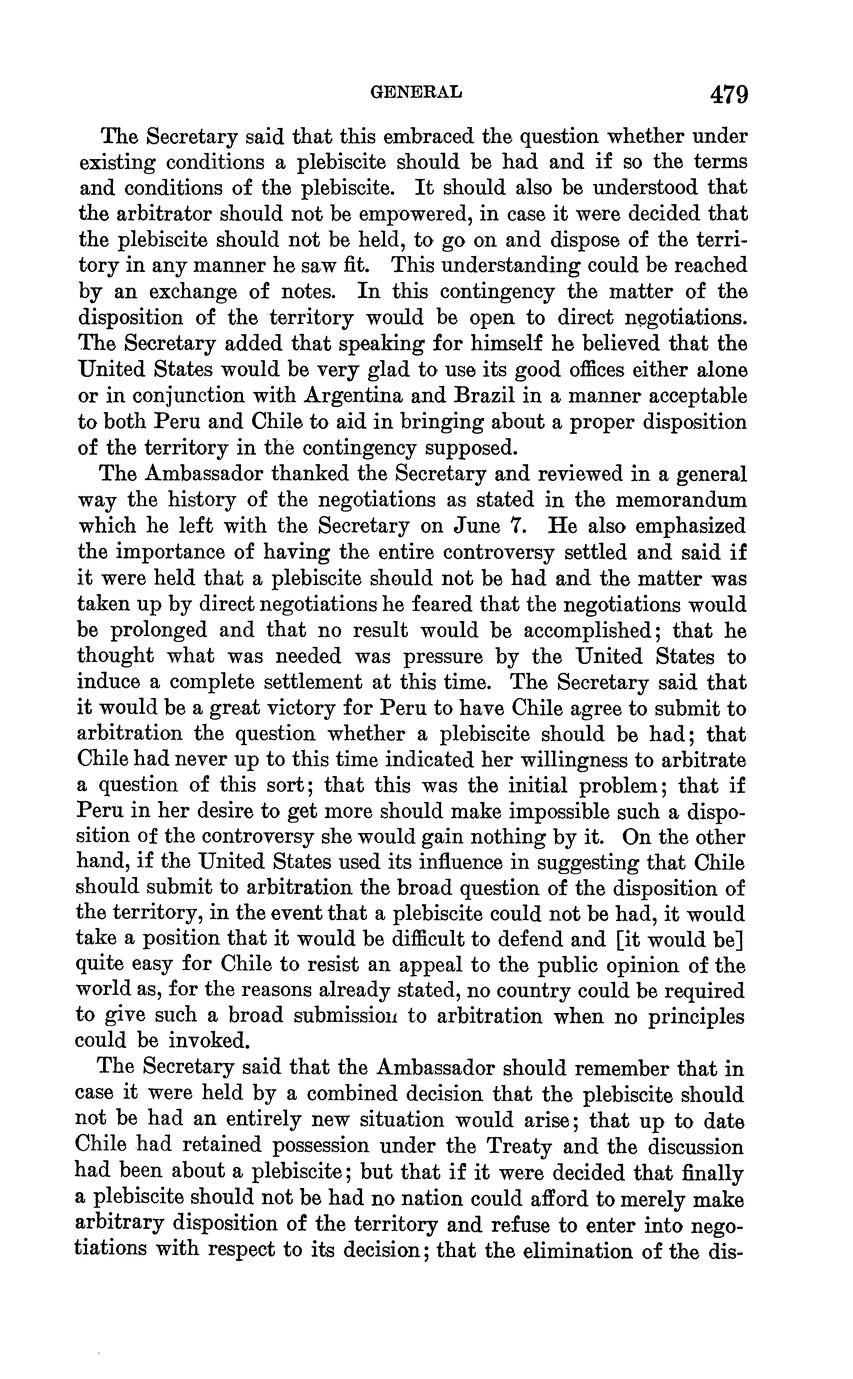 GENERAL 479

The Secretary said that this embraced the question whether under existing conditions a plebiscite should be had and if so the terms and conditions of the plebiscite. It should also be understood that the arbitrator should not be empowered, in case it were decided that the plebiscite should not be held, to go on and dispose of the territory in any manner he saw fit. This understanding could be reached by an exchange of notes. In this contingency the matter of the disposition of the territory would be open to direct negotiations. The Secretary added that speaking for himself he believed that the United States would be very glad to use its good offices either alone or in conjunction with Argentina and Brazil in a manner acceptable to both Peru and Chile to aid in bringing about a proper disposition of the territory in the contingency supposed.

The Ambassador thanked the Secretary and reviewed in a general way the history of the negotiations as stated in the memorandum which he left with the Secretary on June 7. He also emphasized the importance of having the entire controversy settled and said if it were held that a plebiscite should not be had and the matter was taken up by direct negotiations he feared that the negotiations would be prolonged and that no result would be accomplished; that he thought what was needed was pressure by the United States to induce a complete settlement at this time. The Secretary said that it would be a great victory for Peru to have Chile agree to submit to arbitration the question whether a plebiscite should be had; that Chile had never up to this time indicated her willingness to arbitrate a question of this sort; that this was the initial problem; that if Peru in her desire to get more should make impossible such a disposition of the controversy she would gain nothing by it. On the other hand, if the United States used its influence in suggesting that Chile should submit to arbitration the broad question of the disposition of the territory, in the event that a plebiscite could not be had, it would take a position that it would be difficult to defend and [it would be] quite easy for Chile to resist an appeal to the public opinion of the world as, for the reasons already stated, no country could be required to give such a broad submission to arbitration when no principles could be invoked.

The Secretary said that the Ambassador should remember that in case it were held by a combined decision that the plebiscite should not be had an entirely new situation would arise; that up to date Chile had retained possession under the Treaty and the discussion had been about a plebiscite; but that if it were decided that finally a plebiscite should not be had no nation could afford to merely make arbitrary disposition of the territory and refuse to enter into negotiations with respect to its decision; that the elimination of the dis-